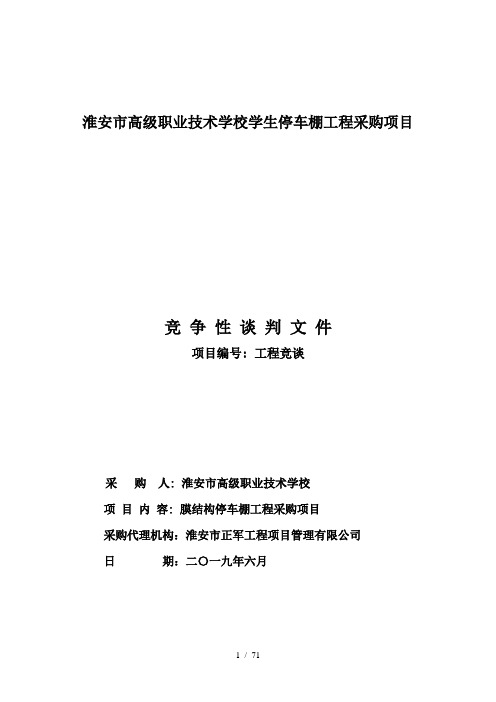 淮安市高级职业技术学校学生停车棚工程采购项目

竞 争 性 谈 判 文 件

项目编号：工程竞谈

采　购　人：淮安市高级职业技术学校

项 目 内 容：膜结构停车棚工程采购项目

采购代理机构：淮安市正军工程项目管理有限公司

日　　　期：二〇一九年六月

1 / 71